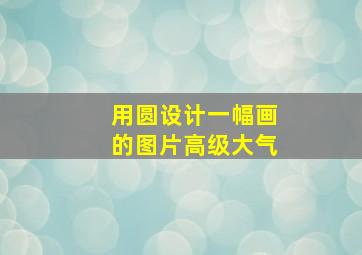 用圆设计一幅画
的图片高级大气